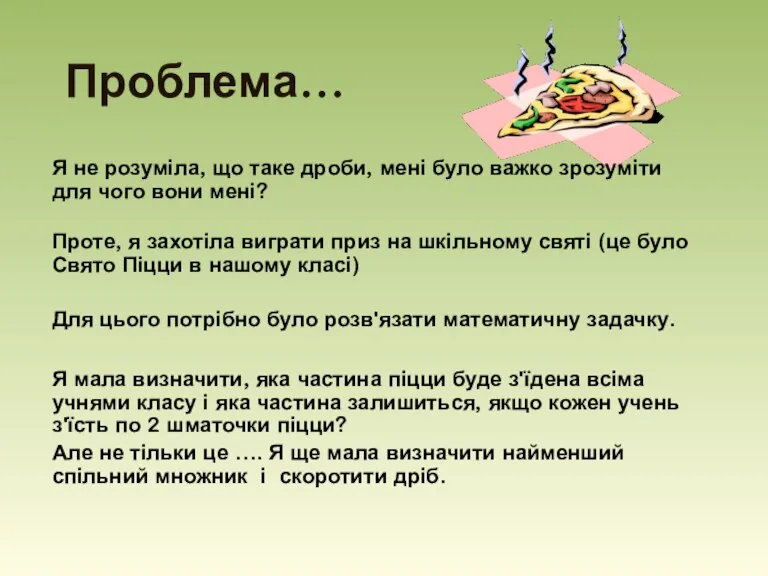 Проблема…

Я не розуміла, що таке дроби, мені було важко зрозуміти для чого вони мені?

Проте, я захотіла виграти приз на шкільному святі (це було Свято Піцци в нашому класі)

Для цього потрібно було розв'язати математичну задачку.

Я мала визначити, яка частина піцци буде з'їдена всіма учнями класу і яка частина залишиться, якщо кожен учень з'їсть по 2 шматочки піцци?

Але не тільки це …. Я ще мала визначити найменший спільний множник і скоротити дріб.